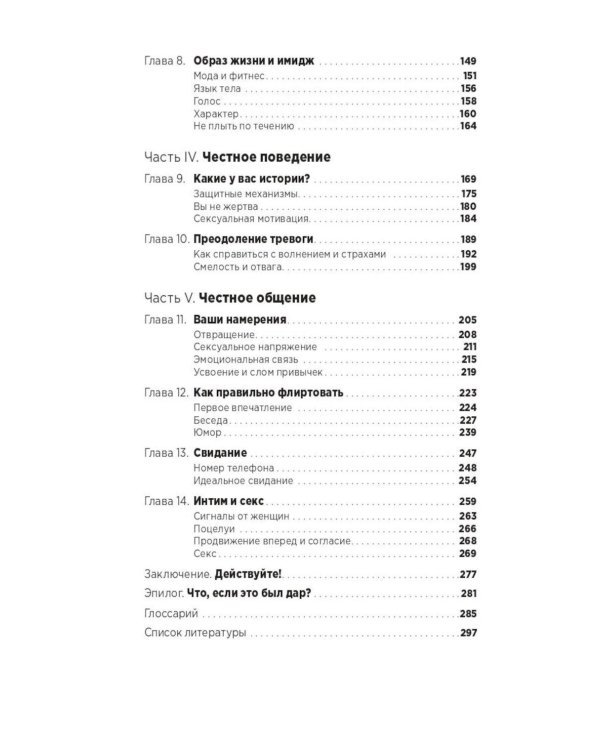 Глава 8. Образ жизни и имидж 149
Мода и фитнес 151
Язык тела 156
Голос 158
Характер 160
Не плыть по течению 164

Часть IV. Честное поведение

Глава 9. Какие у вас истории? 169
Защитные механизмы 175
Вы не жертва 180
Сексуальная мотивация 184

Глава 10. Преодоление тревоги 189
Как справиться с волнением и страхами 192
Смелость и отвага 199

Часть V. Честное общение

Глава 11. Ваши намерения 205
Отвращение 208
Сексуальное напряжение 211
Эмоциональная связь 215
Усвоение и слом привычек 219

Глава 12. Как правильно флиртовать 223
Первое впечатление 224
Беседа 227
Юмор 239

Глава 13. Свидание 247
Номер телефона 248
Идеальное свидание 254

Глава 14. Интим и секс 259
Сигналы от женщин 263
Поцелуи 266
Продвижение вперед и согласие 268
Секс 269

Заключение. Действуйте! 277

Эпилог. Что, если это был дар? 281

Глоссарий 285

Список литературы 297